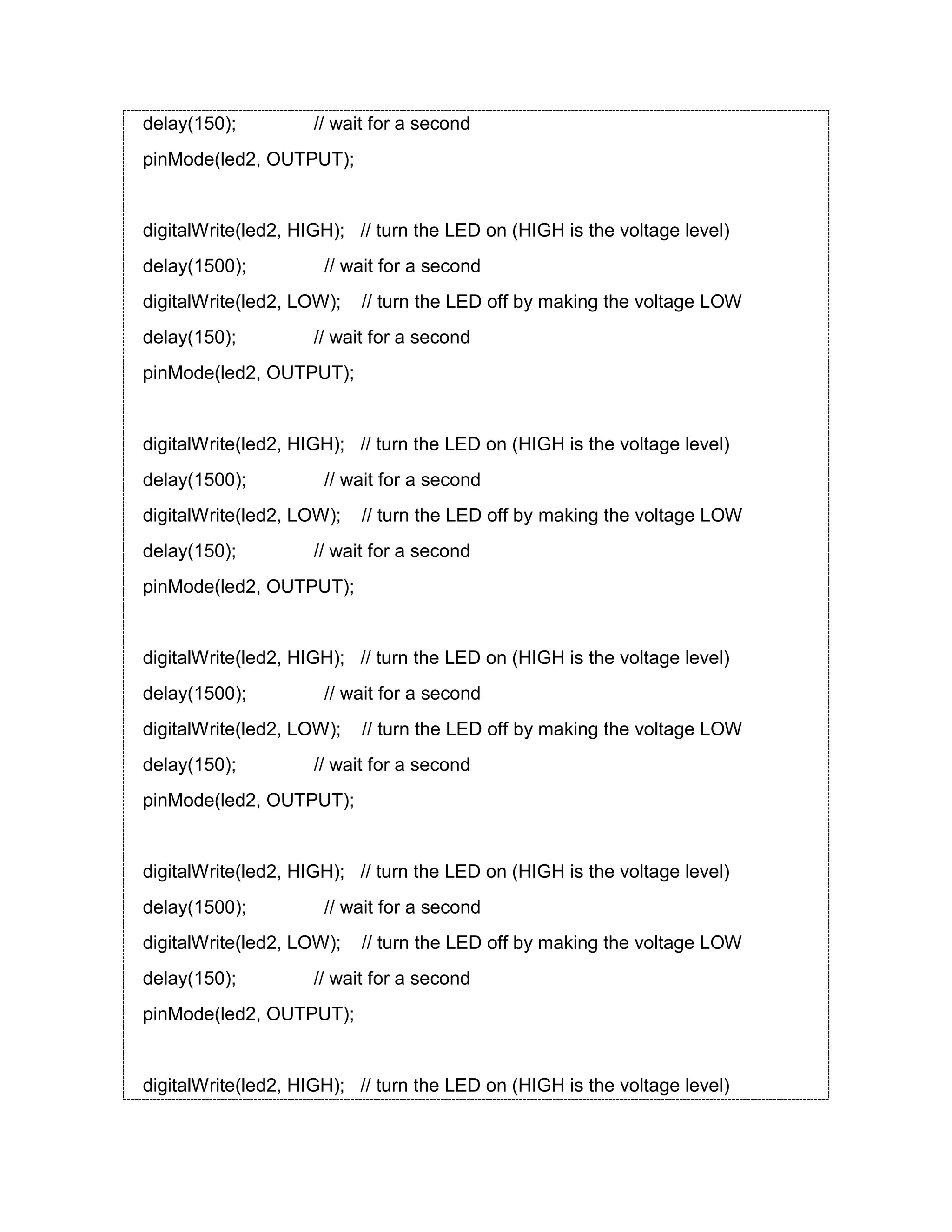 delay(150); // wait for a second
pinMode(led2, OUTPUT);

digitalWrite(led2, HIGH); // turn the LED on (HIGH is the voltage level)
delay(1500); // wait for a second
digitalWrite(led2, LOW); // turn the LED off by making the voltage LOW
delay(150); // wait for a second
pinMode(led2, OUTPUT);

digitalWrite(led2, HIGH); // turn the LED on (HIGH is the voltage level)
delay(1500); // wait for a second
digitalWrite(led2, LOW); // turn the LED off by making the voltage LOW
delay(150); // wait for a second
pinMode(led2, OUTPUT);

digitalWrite(led2, HIGH); // turn the LED on (HIGH is the voltage level)
delay(1500); // wait for a second
digitalWrite(led2, LOW); // turn the LED off by making the voltage LOW
delay(150); // wait for a second
pinMode(led2, OUTPUT);

digitalWrite(led2, HIGH); // turn the LED on (HIGH is the voltage level)
delay(1500); // wait for a second
digitalWrite(led2, LOW); // turn the LED off by making the voltage LOW
delay(150); // wait for a second
pinMode(led2, OUTPUT);

digitalWrite(led2, HIGH); // turn the LED on (HIGH is the voltage level)